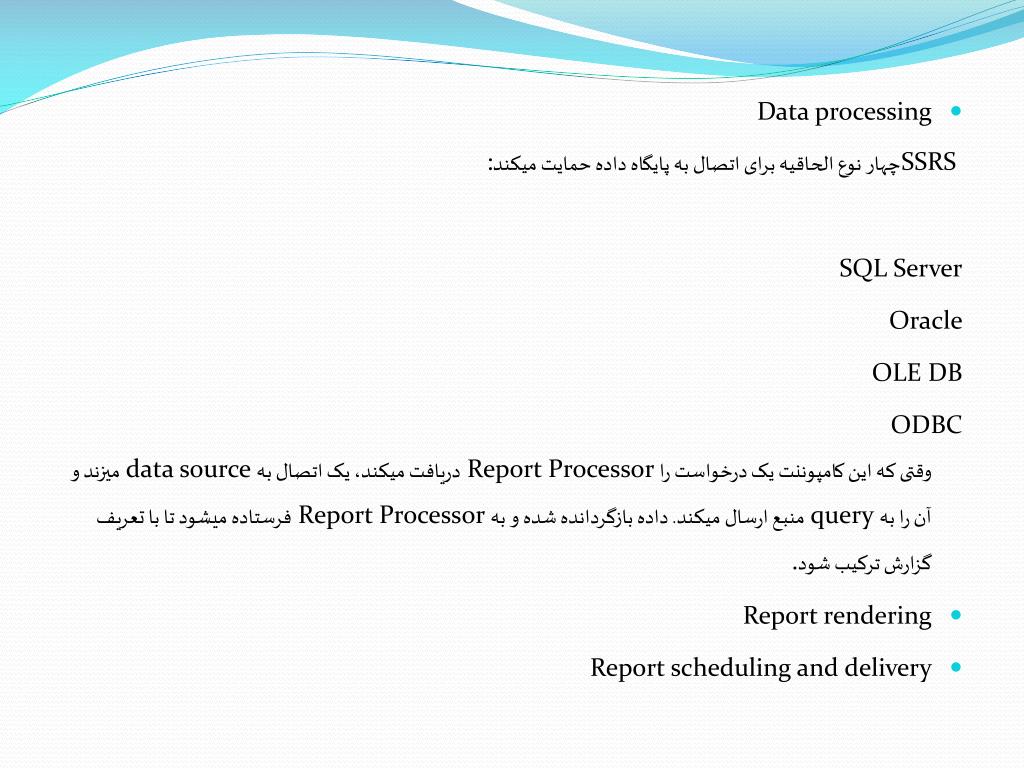 Data processing

SSRSچهار نوع الحاقیه برای اتصال به پایگاه داده حمایت میکند:

SQL Server

Oracle

OLE DB

ODBC

وقتی که این کامپوننت یک درخواست را Report Processor دریافت میکند، یک اتصال به data source میزند و آن را به query منبع ارسال میکند. داده بازگردانده شده و به Report Processor فرستاده میشود تا با تعریف گزارش ترکیب شود.

Report rendering

Report scheduling and delivery